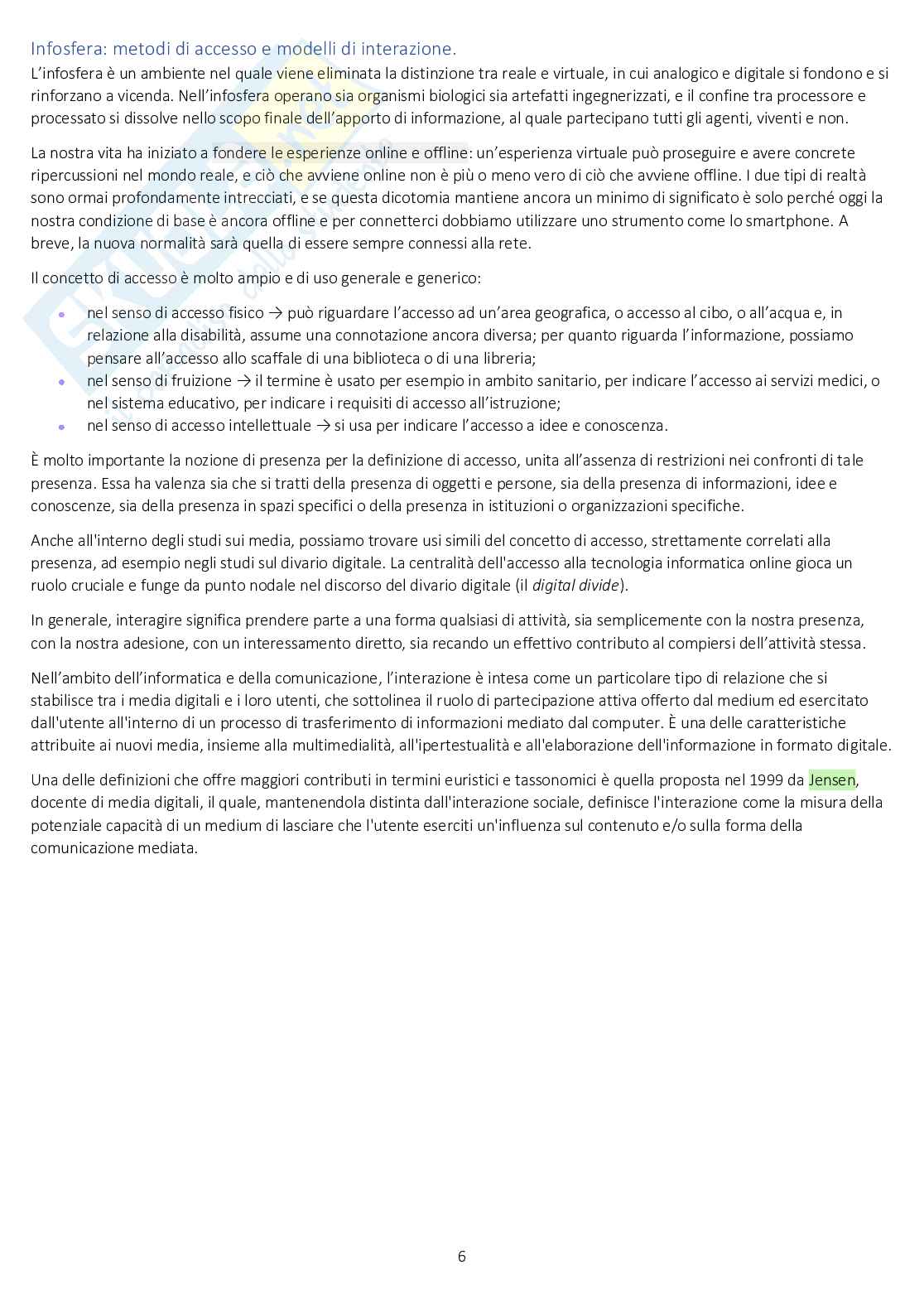 Infosfera: metodi di accesso e modelli di interazione.

L'infosfera è un ambiente nel quale viene eliminata la distinzione tra reale e virtuale, in cui analogico e digitale si fondono e si rinforzano a vicenda. Nell'infosfera operano sia organismi biologici sia artefatti ingegnerizzati, e il confine tra processore e processato si dissolve nello scopo finale dell'apporto di informazione, al quale partecipano tutti gli agenti, viventi e non.

La nostra vita ha iniziato a fondere le esperienze online e offline: un'esperienza virtuale può proseguire e avere concrete ripercussioni nel mondo reale, e ciò che avviene online non è più o meno vero di ciò che avviene offline. I due tipi di realtà sono ormai profondamente intrecciati, e se questa dicotomia mantiene ancora un minimo di significato è solo perché oggi la nostra condizione di base è ancora offline e per connetterci dobbiamo utilizzare uno strumento come lo smartphone. A breve, la nuova normalità sarà quella di essere sempre connessi alla rete.

Il concetto di accesso è molto ampio e di uso generale e generico:

- nel senso di accesso fisico → può riguardare l'accesso ad un'area geografica, o accesso al cibo, o all'acqua e, in relazione alla disabilità, assume una connotazione ancora diversa; per quanto riguarda l'informazione, possiamo pensare all'accesso allo scaffale di una biblioteca o di una libreria;
- nel senso di fruizione → il termine è usato per esempio in ambito sanitario, per indicare l'accesso ai servizi medici, o nel sistema educativo, per indicare i requisiti di accesso all'istruzione;
- nel senso di accesso intellettuale → si usa per indicare l'accesso a idee e conoscenza.

È molto importante la nozione di presenza per la definizione di accesso, unita all'assenza di restrizioni nei confronti di tale presenza. Essa ha valenza sia che si tratti della presenza di oggetti e persone, sia della presenza di informazioni, idee e conoscenze, sia della presenza in spazi specifici o della presenza in istituzioni o organizzazioni specifiche.

Anche all'interno degli studi sui media, possiamo trovare usi simili del concetto di accesso, strettamente correlati alla presenza, ad esempio negli studi sul divario digitale. La centralità dell'accesso alla tecnologia informatica online gioca un ruolo cruciale e funge da punto nodale nel discorso del divario digitale (il digital divide).

In generale, interagire significa prendere parte a una forma qualsiasi di attività, sia semplicemente con la nostra presenza, con la nostra adesione, con un interessamento diretto, sia recando un effettivo contributo al compiersi dell'attività stessa.

Nell'ambito dell'informatica e della comunicazione, l'interazione è intesa come un particolare tipo di relazione che si stabilisce tra i media digitali e i loro utenti, che sottolinea il ruolo di partecipazione attiva offerto dal medium ed esercitato dall'utente all'interno di un processo di trasferimento di informazioni mediato dal computer. È una delle caratteristiche attribuite ai nuovi media, insieme alla multimedialità, all'ipertestualità e all'elaborazione dell'informazione in formato digitale.

Una delle definizioni che offre maggiori contributi in termini euristici e tassonomici è quella proposta nel 1999 da Jensen, docente di media digitali, il quale, mantenendola distinta dall'interazione sociale, definisce l'interazione come la misura della potenziale capacità di un medium di lasciare che l'utente eserciti un'influenza sul contenuto e/o sulla forma della comunicazione mediata.

6